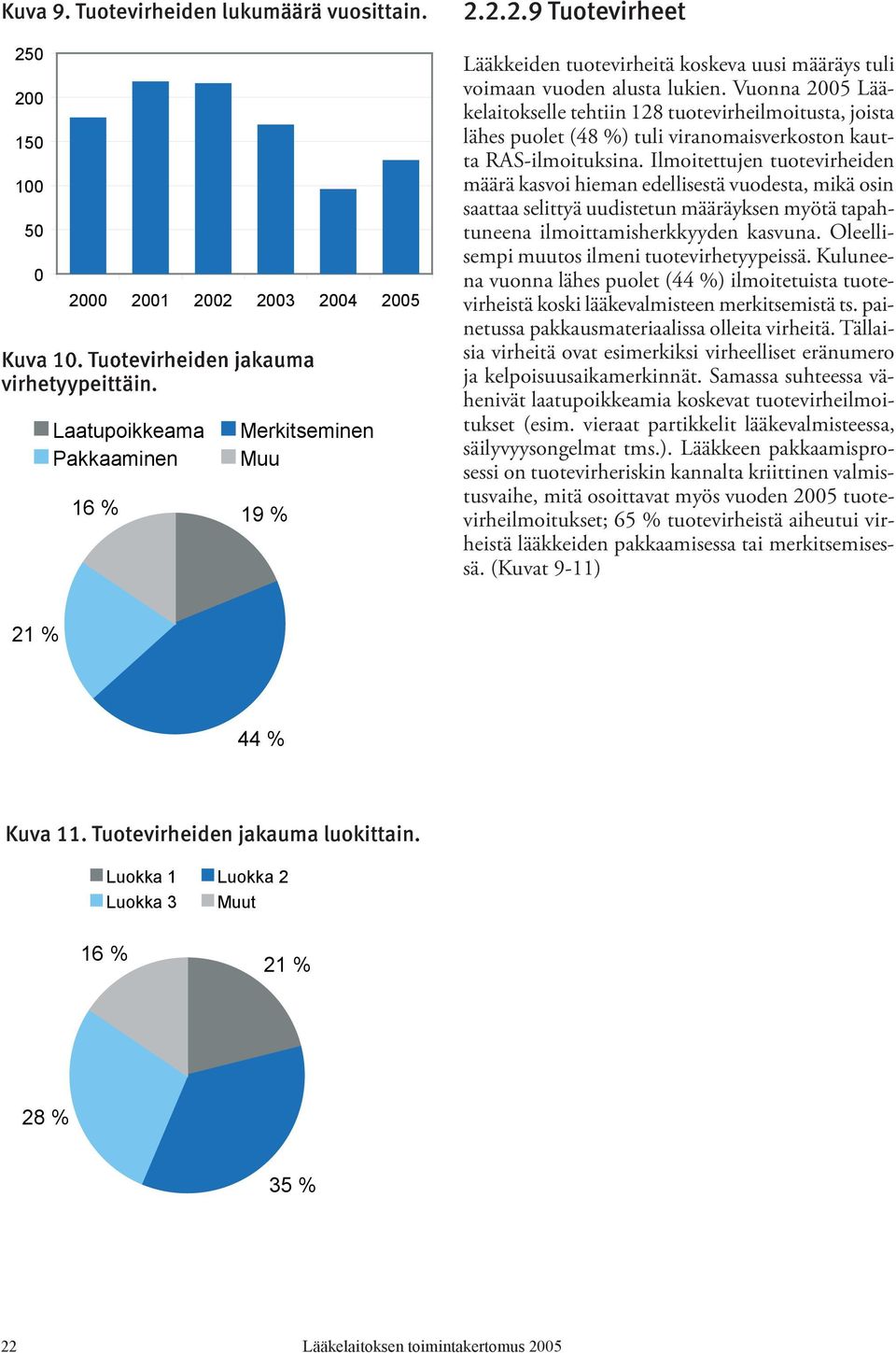 Kuva 9. Tuotevirheiden lukumäärä vuosittain.

250
200
150
100
50
0
2000 2001 2002 2003 2004 2005

Kuva 10. Tuotevirheiden jakauma virhetyypeittäin.

Laatupoikkeama
Merkitseminen
Pakkaaminen
Muu

16 %
19 %
21 %
44 %

Kuva 11. Tuotevirheiden jakauma luokittain.

Luokka 1
Luokka 2
Luokka 3
Muut

16 %
21 %
28 %
35 %

2.2.2.9 Tuotevirheet

Lääkkeiden tuotevirheitä koskeva uusi määräys tuli voimaan vuoden alusta lukien. Vuonna 2005 Lääkelaitokselle tehtiin 128 tuotevirheilmoitusta, joista lähes puolet (48 %) tuli viranomaisverkoston kautta RAS-ilmoituksina. Ilmoitettujen tuotevirheiden määrä kasvoi hieman edellisestä vuodesta, mikä osin saattaa selittyä uudistetun määräyksen myötä tapahtuneena ilmoittamisherkkyyden kasvuna. Oleellisempi muutos ilmeni tuotevirhetyypeissä. Kuluneena vuonna lähes puolet (44 %) ilmoitetuista tuotevirheistä koski lääkevalmisteen merkitsemistä ts. painetussa pakkausmateriaalissa olleita virheitä. Tällaisia virheitä ovat esimerkiksi virheelliset eränumero ja kelpoisuusaikamerkinnät. Samassa suhteessa vähenivät laatupoikkeamia koskevat tuotevirheilmoitukset (esim. vieraat partikkelit lääkevalmisteessa, säilyvyysongelmat tms.). Lääkkeen pakkaamisprosessi on tuotevirheriskin kannalta kriittinen valmistusvaihe, mitä osoittavat myös vuoden 2005 tuotevirheilmoitukset; 65 % tuotevirheistä aiheutui virheistä lääkkeiden pakkaamisessa tai merkitsemisessä. (Kuvat 9-11)

22 Lääkelaitoksen toimintakertomus 2005